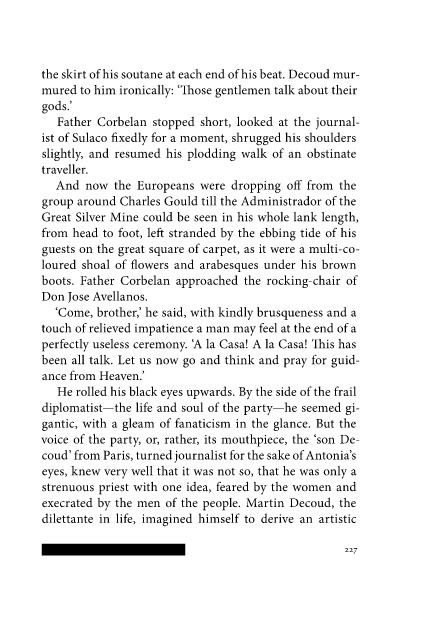 the skirt of his soutane at each end of his beat. Decoud murmured to him ironically: 'Those gentlemen talk about their gods.'

Father Corbelan stopped short, looked at the journalist of Sulaco fixedly for a moment, shrugged his shoulders slightly, and resumed his plodding walk of an obstinate traveller.

And now the Europeans were dropping off from the group around Charles Gould till the Administrador of the Great Silver Mine could be seen in his whole lank length, from head to foot, left stranded by the ebbing tide of his guests on the great square of carpet, as it were a multi-coloured shoal of flowers and arabesques under his brown boots. Father Corbelan approached the rocking-chair of Don Jose Avellanos.

'Come, brother,' he said, with kindly brusqueness and a touch of relieved impatience a man may feel at the end of a perfectly useless ceremony. 'A la Casa! A la Casa! This has been all talk. Let us now go and think and pray for guidance from Heaven.'

He rolled his black eyes upwards. By the side of the frail diplomatist—the life and soul of the party—he seemed gigantic, with a gleam of fanaticism in the glance. But the voice of the party, or, rather, its mouthpiece, the 'son Decoud' from Paris, turned journalist for the sake of Antonia's eyes, knew very well that it was not so, that he was only a strenuous priest with one idea, feared by the women and execrated by the men of the people. Martin Decoud, the dilettante in life, imagined himself to derive an artistic

227